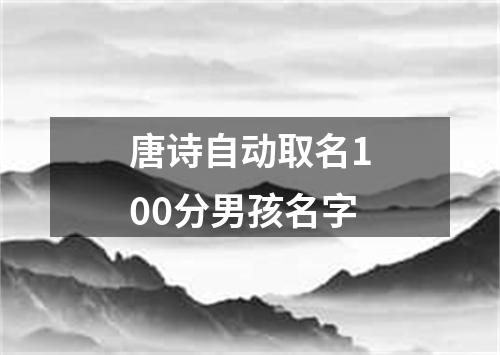 唐诗自动取名100分男孩名字